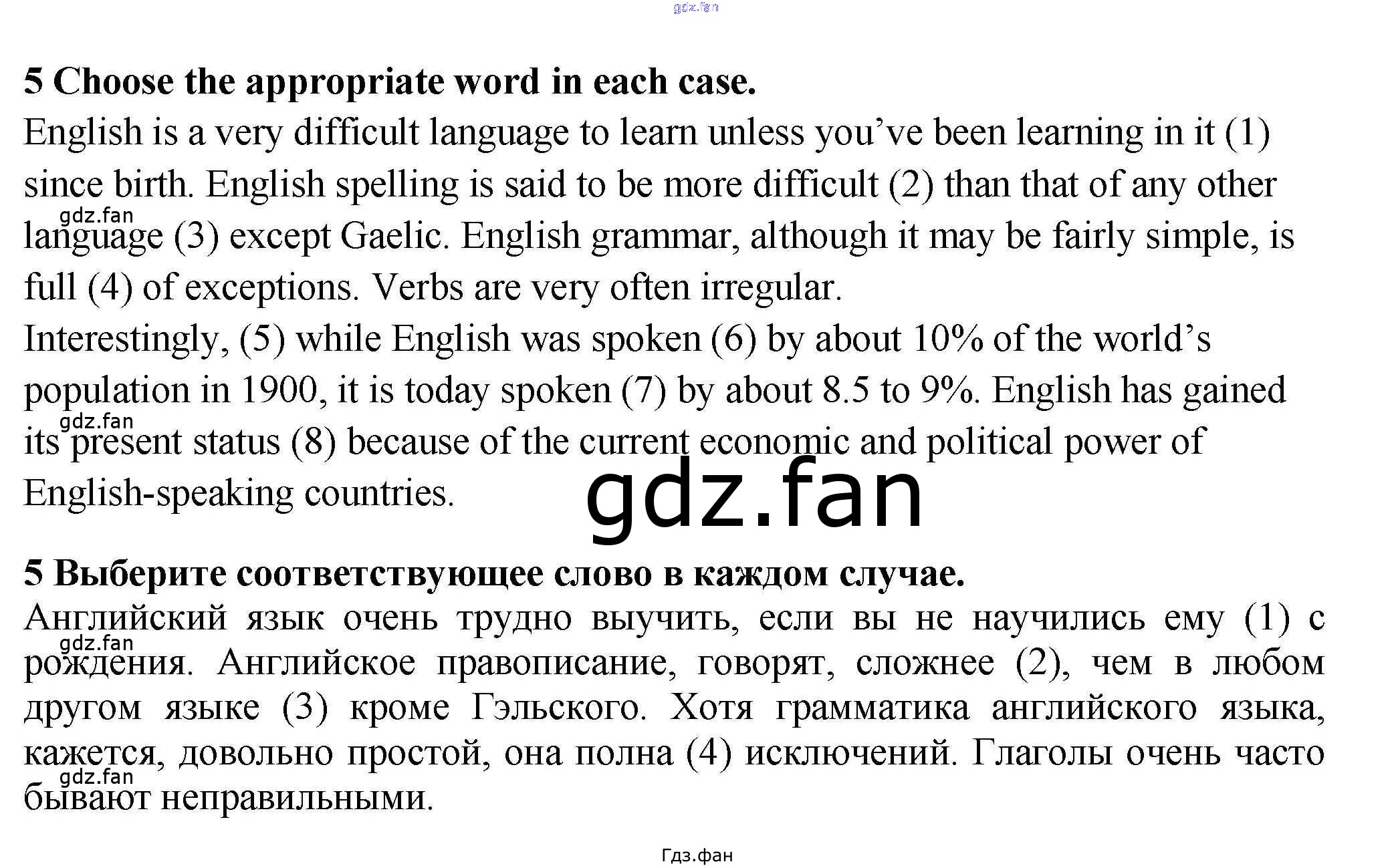 5 Choose the appropriate word in each case.

English is a very difficult language to learn unless you've been learning in it (1) since birth. English spelling is said to be more difficult (2) than that of any other language (3) except Gaelic. English grammar, although it may be fairly simple, is full (4) of exceptions. Verbs are very often irregular.

Interestingly, (5) while English was spoken (6) by about 10% of the world's population in 1900, it is today spoken (7) by about 8.5 to 9%. English has gained its present status (8) because of the current economic and political power of English-speaking countries.

5 Выберите соответствующее слово в каждом случае.

Английский язык очень трудно выучить, если вы не научились ему (1) с рождения. Английское правописание, говорят, сложнее (2), чем в любом другом языке (3) кроме Гэльского. Хотя грамматика английского языка, кажется, довольно простой, она полна (4) исключений. Глаголы очень часто бывают неправильными.

Гдз.фан

gdz.fan